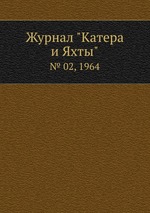 Журнал "Катера и Яхты"

№ 02, 1964